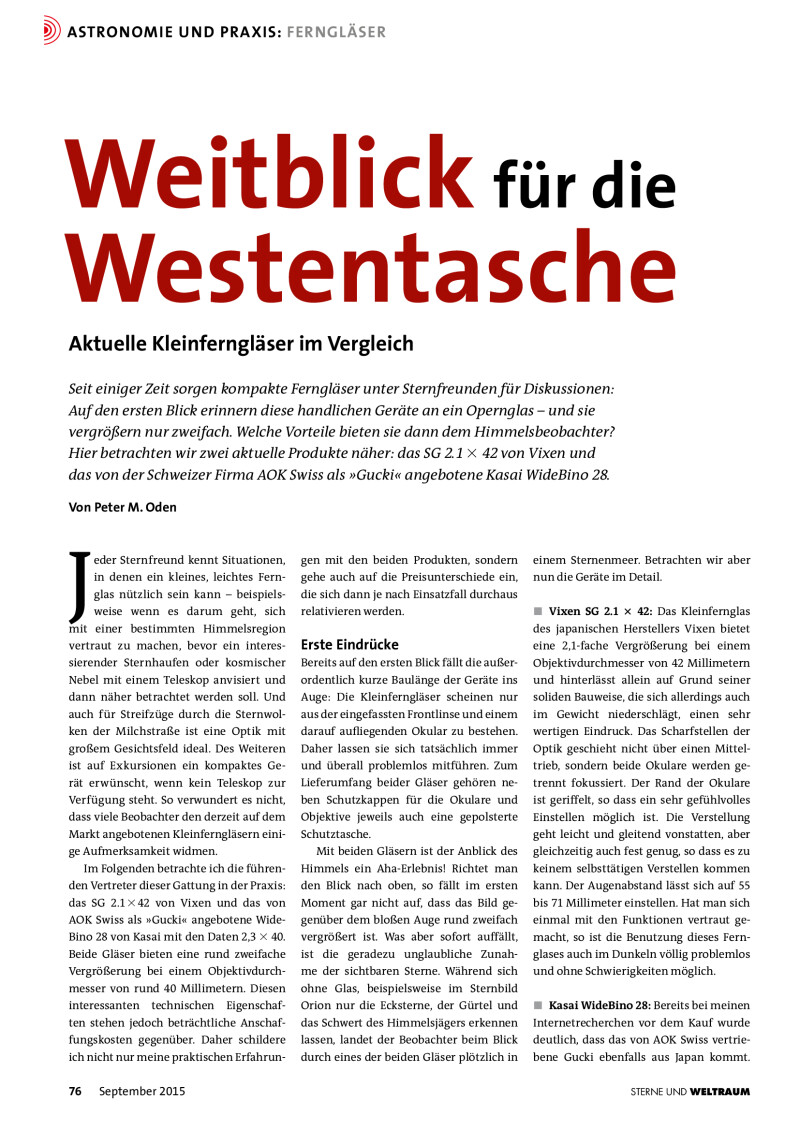 ASTRONOMIE UND PRAXIS: FERNGLÄSER

Weitblick für die Westentasche

Aktuelle Kleinferngläser im Vergleich

Seit einiger Zeit sorgen kompakte Ferngläser unter Sternfreunden für Diskussionen: Auf den ersten Blick erinnern diese handlichen Geräte an ein Opernglas – und sie vergrößern nur zweifach. Welche Vorteile bieten sie dann dem Himmelsbeobachter? Hier betrachten wir zwei aktuelle Produkte näher: das SG 2.1 × 42 von Vixen und das von der Schweizer Firma AOK Swiss als »Gucki« angebotene Kasai WideBino 28.

Von Peter M. Oden

Jeder Sternfreund kennt Situationen, in denen ein kleines, leichtes Fernglas nützlich sein kann – beispielsweise wenn es darum geht, sich mit einer bestimmten Himmelsregion vertraut zu machen, bevor ein interessierender Sternhaufen oder kosmischer Nebel mit einem Teleskop anvisiert und dann näher betrachtet werden soll. Und auch für Streifzüge durch die Sternwolken der Milchstraße ist eine Optik mit großem Gesichtsfeld ideal. Des Weiteren ist auf Exkursionen ein kompaktes Gerät erwünscht, wenn kein Teleskop zur Verfügung steht. So verwundert es nicht, dass viele Beobachter den derzeit auf dem Markt angebotenen Kleinferngläsern einige Aufmerksamkeit widmen.

Im Folgenden betrachte ich die führenden Vertreter dieser Gattung in der Praxis: das SG 2.1 × 42 von Vixen und das von AOK Swiss als »Gucki« angebotene WideBino 28 von Kasai mit den Daten 2,3 × 40. Beide Gläser bieten eine rund zweifache Vergrößerung bei einem Objektivdurchmesser von rund 40 Millimetern. Diesen interessanten technischen Eigenschaften stehen jedoch beträchtliche Anschaffungskosten gegenüber. Daher schildere ich nicht nur meine praktischen Erfahrungen mit den beiden Produkten, sondern gehe auch auf die Preisunterschiede ein, die sich dann je nach Einsatzfall durchaus relativieren werden.

Erste Eindrücke
Bereits auf den ersten Blick fällt die außerordentlich kurze Baulänge der Geräte ins Auge: Die Kleinferngläser scheinen nur aus der eingefassten Frontlinse und einem darauf aufliegenden Okular zu bestehen. Daher lassen sie sich tatsächlich immer und überall problemlos mitführen. Zum Lieferumfang beider Gläser gehören neben Schutzkappen für die Okulare und Objektive jeweils auch eine gepolsterte Schutztasche.

Mit beiden Gläsern ist der Anblick des Himmels ein Aha-Erlebnis! Richtet man den Blick nach oben, so fällt im ersten Moment gar nicht auf, dass das Bild gegenüber dem bloßen Auge rund zweifach vergrößert ist. Was aber sofort auffällt, ist die geradezu unglaubliche Zunahme der sichtbaren Sterne. Während sich ohne Glas, beispielsweise im Sternbild Orion nur die Ecksterne, der Gürtel und das Schwert des Himmelsjägers erkennen lassen, landet der Beobachter beim Blick durch eines der beiden Gläser plötzlich in einem Sternenmeer. Betrachten wir aber nun die Geräte im Detail.

■ Vixen SG 2.1 × 42: Das Kleinfernglas des japanischen Herstellers Vixen bietet eine 2,1-fache Vergrößerung bei einem Objektivdurchmesser von 42 Millimetern und hinterlässt allein auf Grund seiner soliden Bauweise, die sich allerdings auch im Gewicht niederschlägt, einen sehr wertigen Eindruck. Das Scharfstellen der Optik geschieht nicht über einen Mitteltrieb, sondern beide Okulare werden getrennt fokussiert. Der Rand der Okulare ist geriffelt, so dass ein sehr gefühlvolles Einstellen möglich ist. Die Verstellung geht leicht und gleitend vonstatten, aber gleichzeitig auch fest genug, so dass es zu keinem selbsttätigen Verstellen kommen kann. Der Augenabstand lässt sich auf 55 bis 71 Millimeter einstellen. Hat man sich einmal mit den Funktionen vertraut gemacht, so ist die Benutzung dieses Fernglases auch im Dunkeln völlig problemlos und ohne Schwierigkeiten möglich.

■ Kasai WideBino 28: Bereits bei meinen Internetrecherchen vor dem Kauf wurde deutlich, dass das von AOK Swiss vertriebene Gucki ebenfalls aus Japan kommt.

76 September 2015 STERNE UND WELTRAUM